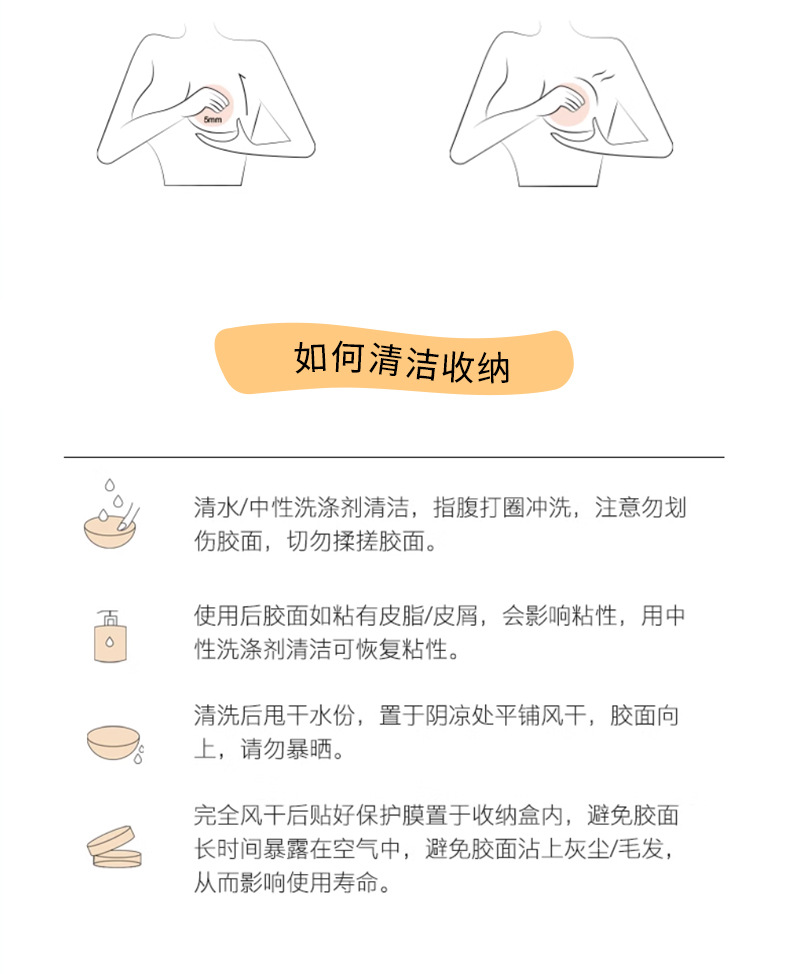 5mm

如何清洁收纳

清水/中性洗涤剂清洁，指腹打圈冲洗，注意勿划伤胶面，切勿揉搓胶面。

使用后胶面如粘有皮脂/皮屑，会影响粘性，用中性洗涤剂清洁可恢复粘性。

清洗后甩干水份，置于阴凉处平铺风干，胶面向上，请勿暴晒。

完全风干后贴好保护膜置于收纳盒内，避免胶面长时间暴露在空气中，避免胶面沾上灰尘/毛发，从而影响使用寿命。